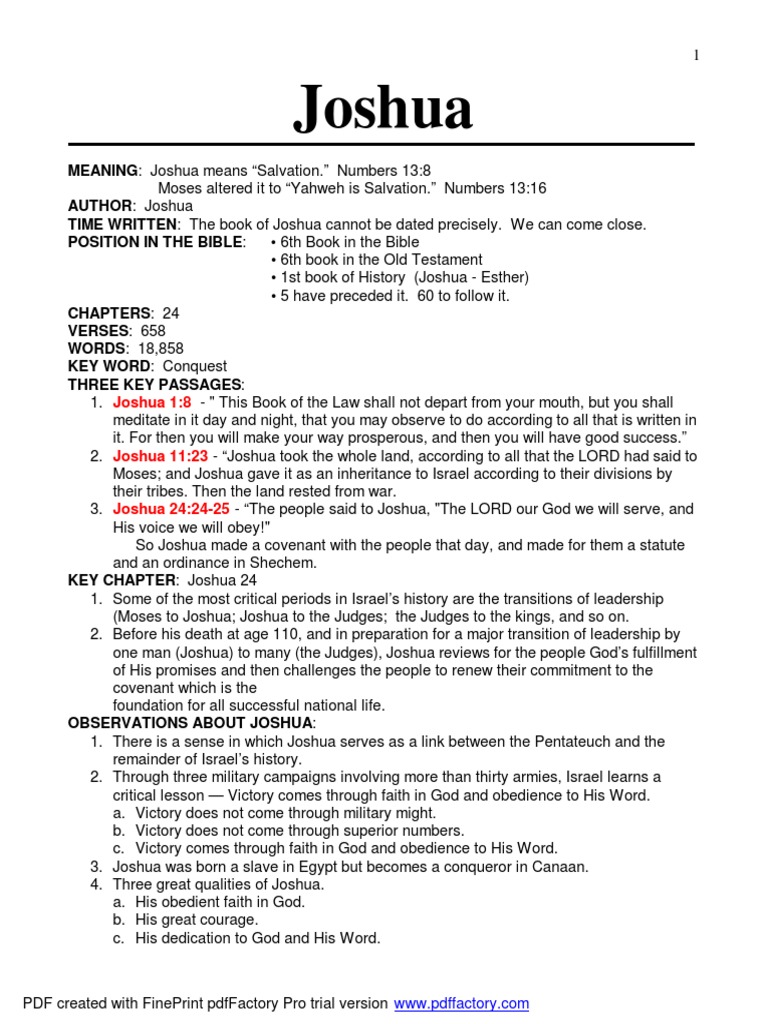 1

Joshua

MEANING: Joshua means “Salvation.” Numbers 13:8
Moses altered it to “Yahweh is Salvation.” Numbers 13:16
AUTHOR: Joshua
TIME WRITTEN: The book of Joshua cannot be dated precisely. We can come close.
POSITION IN THE BIBLE: • 6th Book in the Bible
• 6th book in the Old Testament
• 1st book of History (Joshua - Esther)
• 5 have preceded it. 60 to follow it.

CHAPTERS: 24
VERSES: 658
WORDS: 18,858
KEY WORD: Conquest
THREE KEY PASSAGES:
1. Joshua 1:8 - " This Book of the Law shall not depart from your mouth, but you shall meditate in it day and night, that you may observe to do according to all that is written in it. For then you will make your way prosperous, and then you will have good success.”
2. Joshua 11:23 - “Joshua took the whole land, according to all that the LORD had said to Moses; and Joshua gave it as an inheritance to Israel according to their divisions by their tribes. Then the land rested from war.
3. Joshua 24:24-25 - “The people said to Joshua, "The LORD our God we will serve, and His voice we will obey!"
So Joshua made a covenant with the people that day, and made for them a statute and an ordinance in Shechem.
KEY CHAPTER: Joshua 24
1. Some of the most critical periods in Israel’s history are the transitions of leadership (Moses to Joshua; Joshua to the Judges; the Judges to the kings, and so on.
2. Before his death at age 110, and in preparation for a major transition of leadership by one man (Joshua) to many (the Judges), Joshua reviews for the people God’s fulfillment of His promises and then challenges the people to renew their commitment to the covenant which is the
foundation for all successful national life.
OBSERVATIONS ABOUT JOSHUA:
1. There is a sense in which Joshua serves as a link between the Pentateuch and the remainder of Israel’s history.
2. Through three military campaigns involving more than thirty armies, Israel learns a critical lesson — Victory comes through faith in God and obedience to His Word.
a. Victory does not come through military might.
b. Victory does not come through superior numbers.
c. Victory comes through faith in God and obedience to His Word.
3. Joshua was born a slave in Egypt but becomes a conqueror in Canaan.
4. Three great qualities of Joshua.
a. His obedient faith in God.
b. His great courage.
c. His dedication to God and His Word.

PDF created with FinePrint pdfFactory Pro trial version www.pdffactory.com